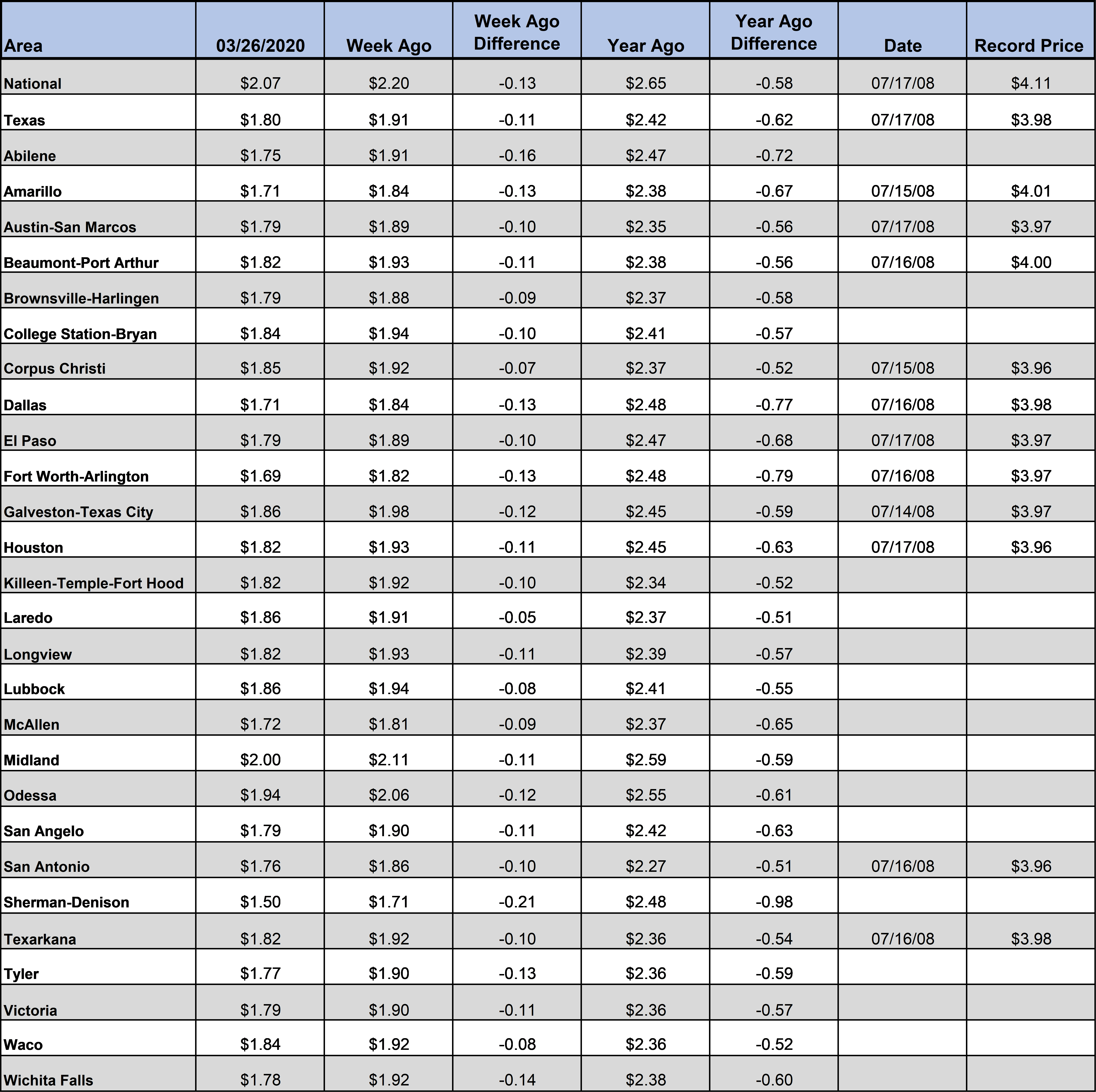 | Area | 03/26/2020 | Week Ago | Week Ago Difference | Year Ago | Year Ago Difference | Date | Record Price |
|---|---|---|---|---|---|---|---|
| National | \$2.07 | \$2.20 | -0.13 | \$2.65 | -0.58 | 07/17/08 | \$4.11 |
| Texas | \$1.80 | \$1.91 | -0.11 | \$2.42 | -0.62 | 07/17/08 | \$3.98 |
| Abilene | \$1.75 | \$1.91 | -0.16 | \$2.47 | -0.72 | | |
| Amarillo | \$1.71 | \$1.84 | -0.13 | \$2.38 | -0.67 | 07/15/08 | \$4.01 |
| Austin-San Marcos | \$1.79 | \$1.89 | -0.10 | \$2.35 | -0.56 | 07/17/08 | \$3.97 |
| Beaumont-Port Arthur | \$1.82 | \$1.93 | -0.11 | \$2.38 | -0.56 | 07/16/08 | \$4.00 |
| Brownsville-Harlingen | \$1.79 | \$1.88 | -0.09 | \$2.37 | -0.58 | | |
| College Station-Bryan | \$1.84 | \$1.94 | -0.10 | \$2.41 | -0.57 | | |
| Corpus Christi | \$1.85 | \$1.92 | -0.07 | \$2.37 | -0.52 | 07/15/08 | \$3.96 |
| Dallas | \$1.71 | \$1.84 | -0.13 | \$2.48 | -0.77 | 07/16/08 | \$3.98 |
| El Paso | \$1.79 | \$1.89 | -0.10 | \$2.47 | -0.68 | 07/17/08 | \$3.97 |
| Fort Worth-Arlington | \$1.69 | \$1.82 | -0.13 | \$2.48 | -0.79 | 07/16/08 | \$3.97 |
| Galveston-Texas City | \$1.86 | \$1.98 | -0.12 | \$2.45 | -0.59 | 07/14/08 | \$3.97 |
| Houston | \$1.82 | \$1.93 | -0.11 | \$2.45 | -0.63 | 07/17/08 | \$3.96 |
| Killeen-Temple-Fort Hood | \$1.82 | \$1.92 | -0.10 | \$2.34 | -0.52 | | |
| Laredo | \$1.86 | \$1.91 | -0.05 | \$2.37 | -0.51 | | |
| Longview | \$1.82 | \$1.93 | -0.11 | \$2.39 | -0.57 | | |
| Lubbock | \$1.86 | \$1.94 | -0.08 | \$2.41 | -0.55 | | |
| McAllen | \$1.72 | \$1.81 | -0.09 | \$2.37 | -0.65 | | |
| Midland | \$2.00 | \$2.11 | -0.11 | \$2.59 | -0.59 | | |
| Odessa | \$1.94 | \$2.06 | -0.12 | \$2.55 | -0.61 | | |
| San Angelo | \$1.79 | \$1.90 | -0.11 | \$2.42 | -0.63 | | |
| San Antonio | \$1.76 | \$1.86 | -0.10 | \$2.27 | -0.51 | 07/16/08 | \$3.96 |
| Sherman-Denison | \$1.50 | \$1.71 | -0.21 | \$2.48 | -0.98 | | |
| Texarkana | \$1.82 | \$1.92 | -0.10 | \$2.36 | -0.54 | 07/16/08 | \$3.98 |
| Tyler | \$1.77 | \$1.90 | -0.13 | \$2.36 | -0.59 | | |
| Victoria | \$1.79 | \$1.90 | -0.11 | \$2.36 | -0.57 | | |
| Waco | \$1.84 | \$1.92 | -0.08 | \$2.36 | -0.52 | | |
| Wichita Falls | \$1.78 | \$1.92 | -0.14 | \$2.38 | -0.60 | | |